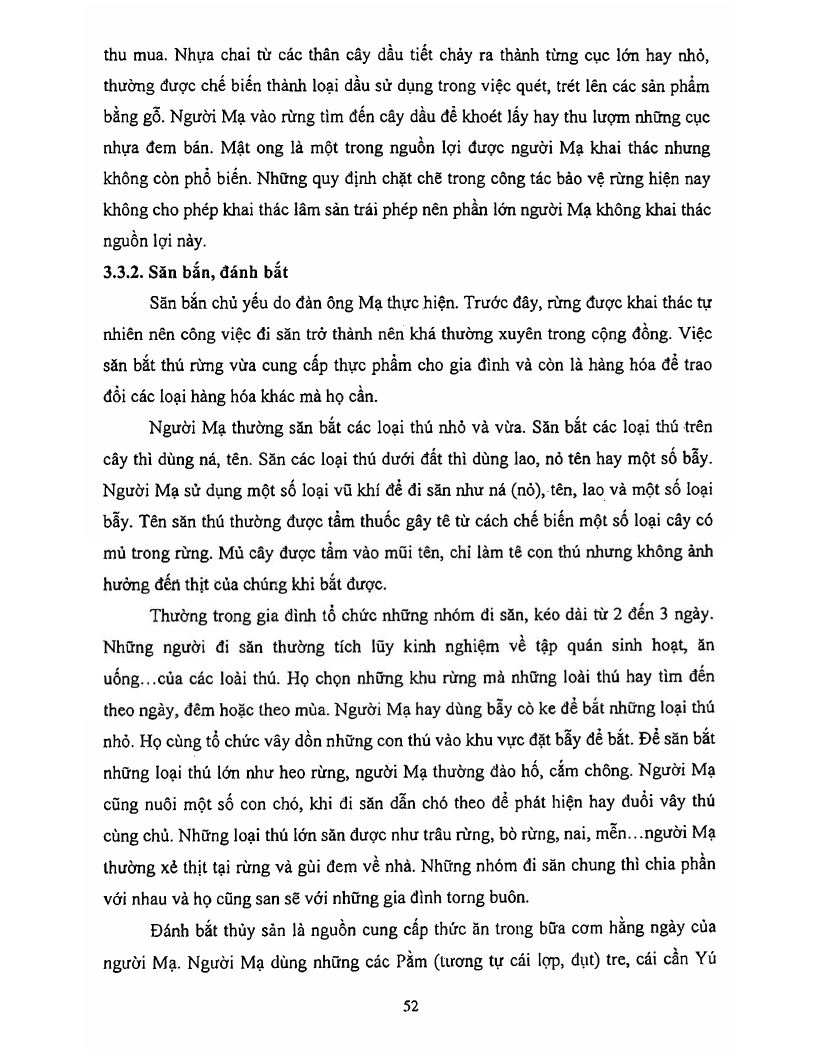 thu mua. Nhựa chai từ các thân cây dầu tiết chảy ra thành từng cục lớn hay nhỏ, thường được chế biến thành loại dầu sử dụng trong việc quét, trét lên các sản phẩm bằng gỗ. Người Mạ vào rừng tìm đến cây dầu để khoét lấy hay thu lượm những cục nhựa đem bán. Mật ong là một trong nguồn lợi được người Mạ khai thác nhưng không còn phổ biến. Những quy định chặt chẽ trong công tác bảo vệ rừng hiện nay không cho phép khai thác lâm sản trái phép nên phần lớn người Mạ không khai thác nguồn lợi này.

3.3.2. Săn bắn, đánh bắt

Săn bắn chủ yếu do đàn ông Mạ thực hiện. Trước đây, rừng được khai thác tự nhiên nên công việc đi săn trở thành nên khá thường xuyên trong cộng đồng. Việc săn bắt thú rừng vừa cung cấp thực phẩm cho gia đình và còn là hàng hóa để trao đổi các loại hàng hóa khác mà họ cần.

Người Mạ thường săn bắt các loại thú nhỏ và vừa. Săn bắt các loại thú trên cây thì dùng ná, tên. Săn các loại thú dưới đất thì dùng lao, nỏ tên hay một số bẫy. Người Mạ sử dụng một số loại vũ khí để đi săn như ná (nỏ), tên, lao và một số loại bẫy. Tên săn thú thường được tẩm thuốc gây tê từ cách chế biến một số loại cây có mủ trong rừng. Mủ cây được tẩm vào mũi tên, chỉ làm tê con thú nhưng không ảnh hưởng đến thịt của chúng khi bắt được.

Thường trong gia đình tổ chức những nhóm đi săn, kéo dài từ 2 đến 3 ngày. Những người đi săn thường tích lũy kinh nghiệm về tập quán sinh hoạt, ăn uống...của các loài thú. Họ chọn những khu rừng mà những loài thú hay tìm đến theo ngày, đêm hoặc theo mùa. Người Mạ hay dùng bẫy cò ke để bắt những loại thú nhỏ. Họ cùng tổ chức vây dồn những con thú vào khu vực đặt bẫy để bắt. Để săn bắt những loại thú lớn như heo rừng, người Mạ thường đào hố, cắm chông. Người Mạ cũng nuôi một số con chó, khi đi săn dẫn chó theo để phát hiện hay đuổi vây thú cùng chủ. Những loại thú lớn săn được như trâu rừng, bò rừng, nai, mễn...người Mạ thường xẻ thịt tại rừng và gùi đem về nhà. Những nhóm đi săn chung thì chia phần với nhau và họ cũng san sẽ với những gia đình torng buôn.

Đánh bắt thủy sản là nguồn cung cấp thức ăn trong bữa cơm hằng ngày của người Mạ. Người Mạ dùng những các Pằm (tương tự cái lợp, đụt) tre, cái cần Yú

52